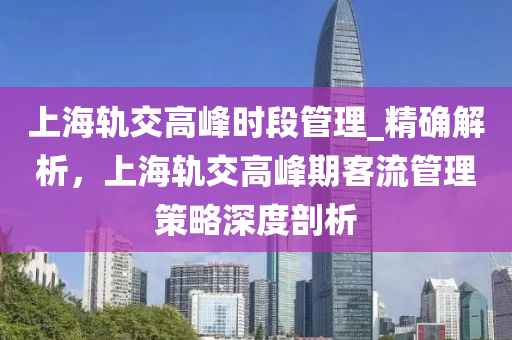 上海轨交高峰时段管理_精确解析，上海轨交高峰期客流管理策略深度剖析